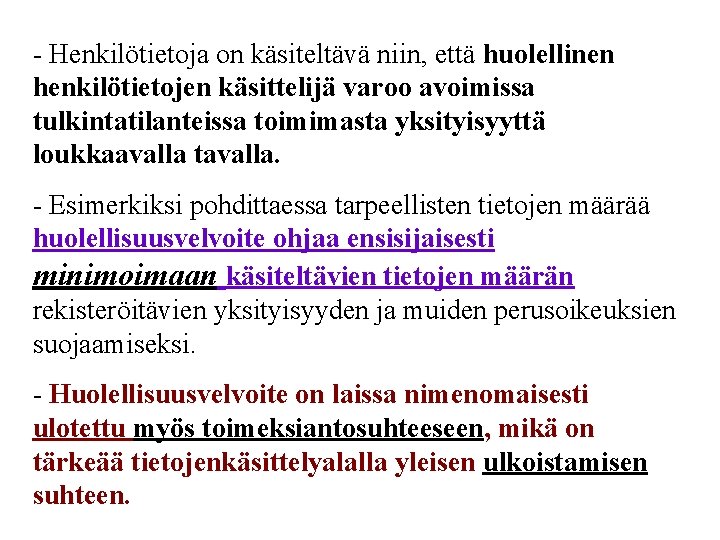 - Henkilötietoja on käsiteltävä niin, että huolellinen henkilötietojen käsittelijä varoo avoimissa tulkintatilanteissa toimimasta yksityisyyttä loukkaavalla tavalla.

- Esimerkiksi pohdittaessa tarpeellisten tietojen määrää huolellisuusvelvoite ohjaa ensisijaisesti minimoimaan käsiteltävien tietojen määrän rekisteröitävien yksityisyyden ja muiden perusoikeuksien suojaamiseksi.

- Huolellisuusvelvoite on laissa nimenomaisesti ulotettu myös toimeksiantosuhteeseen, mikä on tärkeää tietojenkäsittelyalalla yleisen ulkoistamisen suhteen.